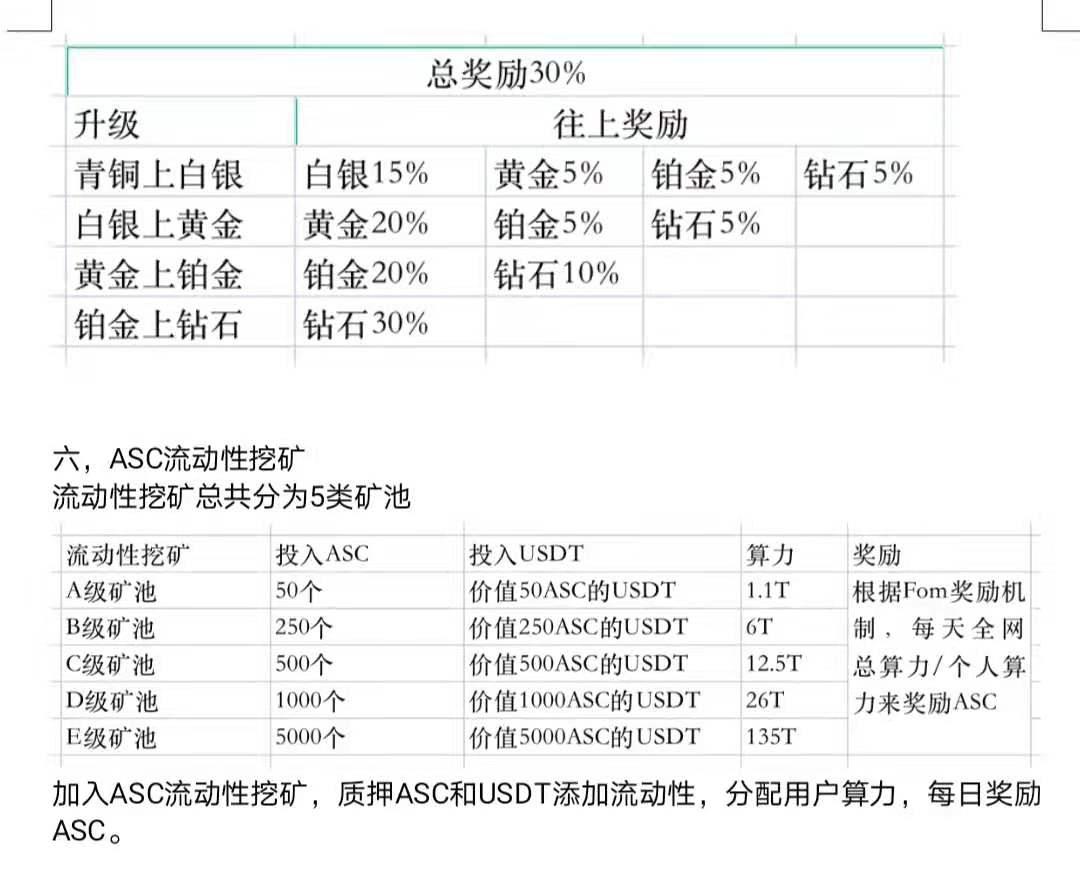 | 总奖励30% | | | | |
|---|---|---|---|---|
| 升级 | 往上奖励 | | | |
| 青铜上白银 | 白银15% | 黄金5% | 铂金5% | 钻石5% |
| 白银上黄金 | 黄金20% | 铂金5% | 钻石5% | |
| 黄金上铂金 | 铂金20% | 钻石10% | | |
| 铂金上钻石 | 钻石30% | | | |

六，ASC流动性挖矿
流动性挖矿总共分为5类矿池

| 流动性挖矿 | 投入ASC | 投入USDT | 算力 | 奖励 |
|---|---|---|---|---|
| A级矿池 | 50个 | 价值50ASC的USDT | 1.1T | 根据Fom奖励机制，每天全网总算力/个人算力来奖励ASC |
| B级矿池 | 250个 | 价值250ASC的USDT | 6T | |
| C级矿池 | 500个 | 价值500ASC的USDT | 12.5T | |
| D级矿池 | 1000个 | 价值1000ASC的USDT | 26T | |
| E级矿池 | 5000个 | 价值5000ASC的USDT | 135T | |

加入ASC流动性挖矿，质押ASC和USDT添加流动性，分配用户算力，每日奖励ASC。